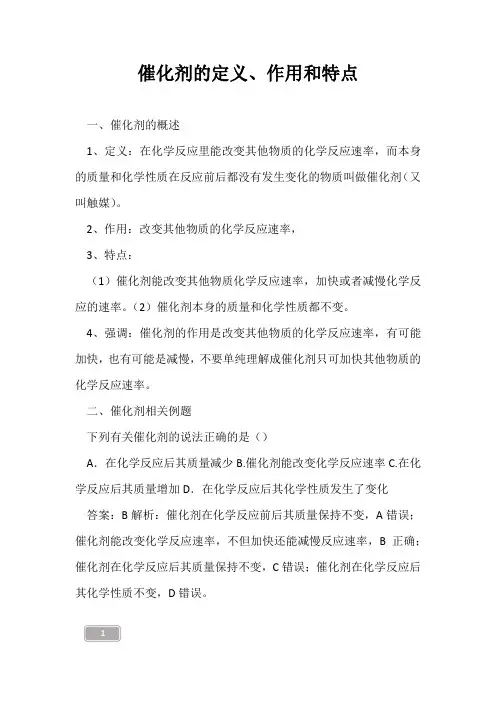 催化剂的定义、作用和特点

一、催化剂的概述

1、定义：在化学反应里能改变其他物质的化学反应速率，而本身的质量和化学性质在反应前后都没有发生变化的物质叫做催化剂(又叫触媒)。

2、作用：改变其他物质的化学反应速率，

3、特点：

（1）催化剂能改变其他物质化学反应速率，加快或者减慢化学反应的速率。（2）催化剂本身的质量和化学性质都不变。

4、强调：催化剂的作用是改变其他物质的化学反应速率，有可能加快，也有可能是减慢，不要单纯理解成催化剂只可加快其他物质的化学反应速率。

二、催化剂相关例题

下列有关催化剂的说法正确的是（）

A．在化学反应后其质量减少 B.催化剂能改变化学反应速率 C.在化学反应后其质量增加 D．在化学反应后其化学性质发生了变化

答案：B 解析：催化剂在化学反应前后其质量保持不变，A 错误；催化剂能改变化学反应速率，不但加快还能减慢反应速率，B 正确；催化剂在化学反应后其质量保持不变，C 错误；催化剂在化学反应后其化学性质不变，D 错误。

1